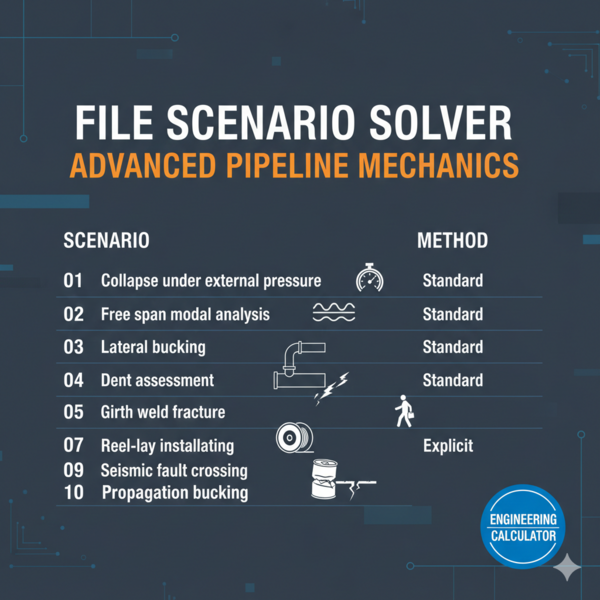 FILE SCENARIO SOLVER
ADVANCED PIPELINE MECHANICS

| SCENARIO | | METHOD |
|---|---|---|
| 01 | Collapse under external pressure | Standard |
| 02 | Free span modal analysis | Standard |
| 03 | Lateral bucking | Standard |
| 04 | Dent assessment | Standard |
| 05 | Girth weld fracture | |
| 07 | Reel-lay installating | Explicit |
| 09 | Seismic fault crossing | |
| 10 | Propagation bucking | |

ENGINEERING
CALCULATOR